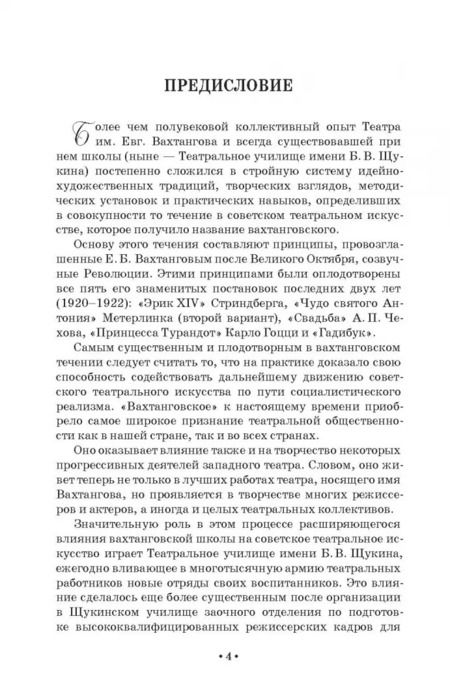 ПРЕДИСЛОВИЕ

Более чем полувековой коллективный опыт Театра им. Евг. Вахтангова и всегда существовавшей при нем школы (ныне — Театральное училище имени Б. В. Щукина) постепенно сложился в стройную систему идейно-художественных традиций, творческих взглядов, методических установок и практических навыков, определивших в совокупности то течение в советском театральном искусстве, которое получило название вахтанговского.

Основу этого течения составляют принципы, провозглашенные Е. Б. Вахтанговым после Великого Октября, созвучные Революции. Этими принципами были оплодотворены все пять его знаменитых постановок последних двух лет (1920–1922): «Эрик XIV» Стриндберга, «Чудо святого Антония» Метерлинка (второй вариант), «Свадьба» А. П. Чехова, «Принцесса Турандот» Карло Гоцци и «Гадибук».

Самым существенным и плодотворным в вахтанговском течении следует считать то, что на практике доказало свою способность содействовать дальнейшему движению советского театрального искусства по пути социалистического реализма. «Вахтанговское» к настоящему времени приобрело самое широкое признание театральной общественности как в нашей стране, так и во всех странах.

Оно оказывает влияние также и на творчество некоторых прогрессивных деятелей западного театра. Словом, оно живет теперь не только в лучших работах театра, носящего имя Вахтангова, но проявляется в творчестве многих режиссеров и актеров, а иногда и целых театральных коллективов.

Значительную роль в этом процессе расширяющегося влияния вахтанговской школы на советское театральное искусство играет Театральное училище имени Б. В. Щукина, ежегодно вливающее в многотысячную армию театральных работников новые отряды своих воспитанников. Это влияние сделалось еще более существенным после организации в Щукинском училище заочного отделения по подготовке высококвалифицированных режиссерских кадров для

• 4 •